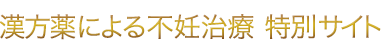 漢方薬による不妊治療 特別サイト